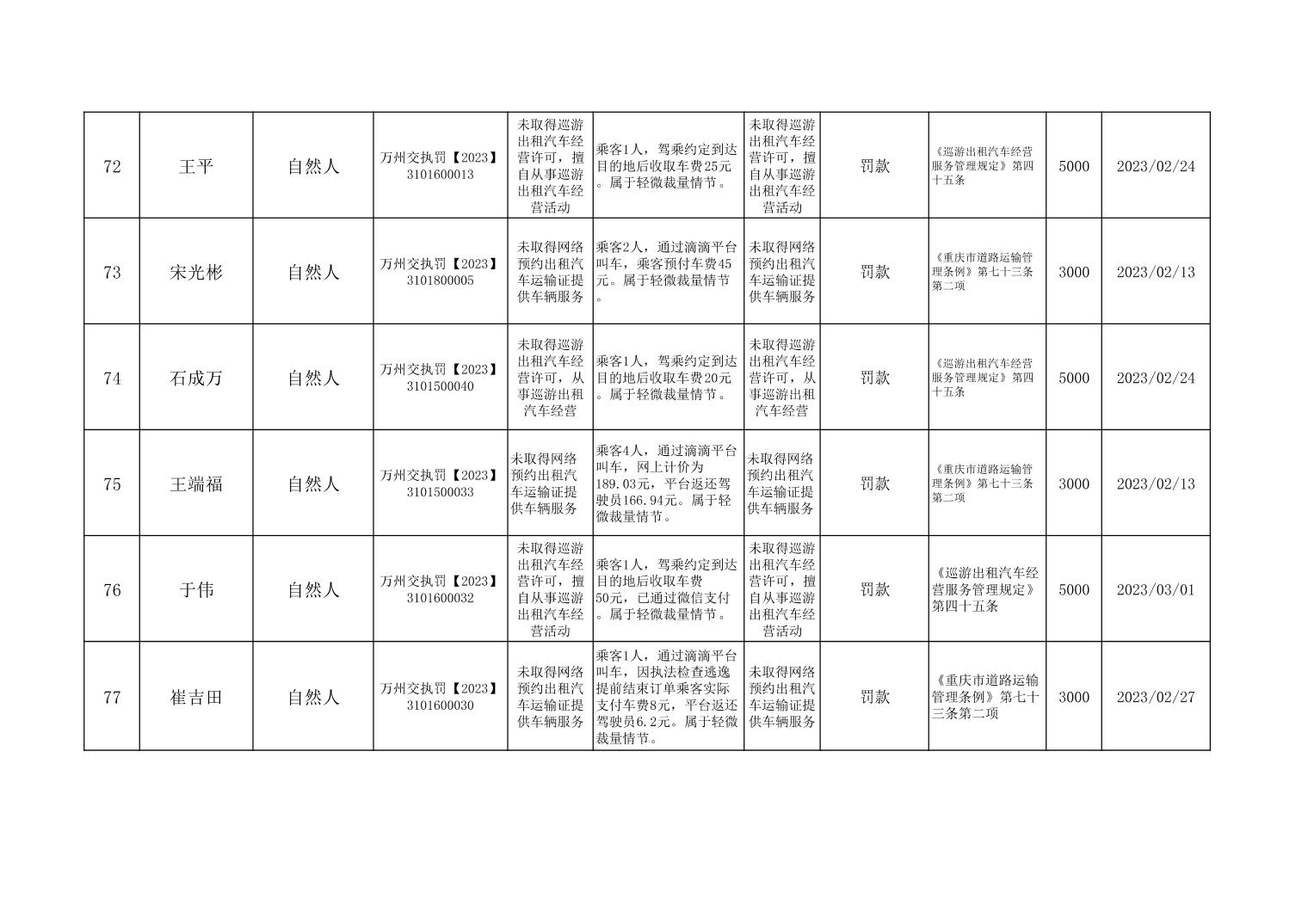 | 72 | 王平 | 自然人 | 万州交执罚【2023】3101600013 | 未取得巡游出租汽车经营许可，擅自从事巡游出租汽车经营活动 | 乘客1人，驾乘约定到达目的地后收取车费25元。属于轻微裁量情节。 | 未取得巡游出租汽车经营许可，擅自从事巡游出租汽车经营活动 | 罚款 | 《巡游出租汽车经营服务管理规定》第四十五条 | 5000 | 2023/02/24 |
|---|---|---|---|---|---|---|---|---|---|---|
| 73 | 宋光彬 | 自然人 | 万州交执罚【2023】3101800005 | 未取得网络预约出租汽车运输证提供车辆服务 | 乘客2人，通过滴滴平台叫车，乘客预付车费45元。属于轻微裁量情节。 | 未取得网络预约出租汽车运输证提供车辆服务 | 罚款 | 《重庆市道路运输管理条例》第七十三条第二项 | 3000 | 2023/02/13 |
| 74 | 石成万 | 自然人 | 万州交执罚【2023】3101500040 | 未取得巡游出租汽车经营许可，从事巡游出租汽车经营 | 乘客1人，驾乘约定到达目的地后收取车费20元。属于轻微裁量情节。 | 未取得巡游出租汽车经营许可，从事巡游出租汽车经营 | 罚款 | 《巡游出租汽车经营服务管理规定》第四十五条 | 5000 | 2023/02/24 |
| 75 | 王端福 | 自然人 | 万州交执罚【2023】3101500033 | 未取得网络预约出租汽车运输证提供车辆服务 | 乘客4人，通过滴滴平台叫车，网上计价为189.03元，平台返还驾驶员166.94元。属于轻微裁量情节。 | 未取得网络预约出租汽车运输证提供车辆服务 | 罚款 | 《重庆市道路运输管理条例》第七十三条第二项 | 3000 | 2023/02/13 |
| 76 | 于伟 | 自然人 | 万州交执罚【2023】3101600032 | 未取得巡游出租汽车经营许可，擅自从事巡游出租汽车经营活动 | 乘客1人，驾乘约定到达目的地后收取车费50元，已通过微信支付。属于轻微裁量情节。 | 未取得巡游出租汽车经营许可，擅自从事巡游出租汽车经营活动 | 罚款 | 《巡游出租汽车经营服务管理规定》第四十五条 | 5000 | 2023/03/01 |
| 77 | 崔吉田 | 自然人 | 万州交执罚【2023】3101600030 | 未取得网络预约出租汽车运输证提供车辆服务 | 乘客1人，通过滴滴平台叫车，因执法检查逃逸提前结束订单乘客实际支付车费8元，平台返还驾驶员6.2元。属于轻微裁量情节。 | 未取得网络预约出租汽车运输证提供车辆服务 | 罚款 | 《重庆市道路运输管理条例》第七十三条第二项 | 3000 | 2023/02/27 |